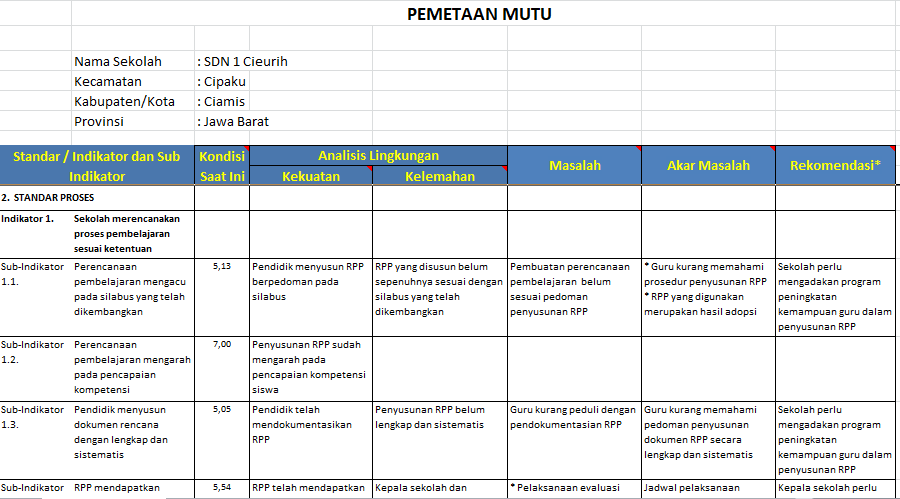 PEMETAAN MUTU

Nama Sekolah : SDN 1 Cieurih
Kecamatan : Cipaku
Kabupaten/Kota : Ciamis
Provinsi : Jawa Barat

| Standar / Indikator dan Sub Indikator | | Kondisi Saat Ini | Analisis Lingkungan: Kekuatan | Analisis Lingkungan: Kelemahan | Masalah | Akar Masalah | Rekomendasi* |
|---|---|---|---|---|---|---|---|
| 2. STANDAR PROSES | | | | | | | |
| Indikator 1. | Sekolah merencanakan proses pembelajaran sesuai ketentuan | | | | | | |
| Sub-Indikator 1.1. | Perencanaan pembelajaran mengacu pada silabus yang telah dikembangkan | 5,13 | Pendidik menyusun RPP berpedoman pada silabus | RPP yang disusun belum sepenuhnya sesuai dengan silabus yang telah dikembangkan | Pembuatan perencanaan pembelajaran belum sesuai pedoman penyusunan RPP | * Guru kurang memahami prosedur penyusunan RPP * RPP yang digunakan merupakan hasil adopsi | Sekolah perlu mengadakan program peningkatan kemampuan guru dalam penyusunan RPP |
| Sub-Indikator 1.2. | Perencanaan pembelajaran mengarah pada pencapaian kompetensi | 7,00 | Penyusunan RPP sudah mengarah pada pencapaian kompetensi siswa | | | | |
| Sub-Indikator 1.3. | Pendidik menyusun dokumen rencana dengan lengkap dan sistematis | 5,05 | Pendidik telah mendokumentasikan RPP | Penyusunan RPP belum lengkap dan sistematis | Guru kurang peduli dengan pendokumentasian RPP | Guru kurang memahami pedoman penyusunan dokumen RPP secara lengkap dan sistematis | Sekolah perlu mengadakan program peningkatan kemampuan guru dalam penyusunan RPP |
| Sub-Indikator | RPP mendapatkan | 5,54 | RPP telah mendapatkan | Kepala sekolah dan | * Pelaksanaan evaluasi | Jadwal pelaksanaan | Kepala sekolah perlu |